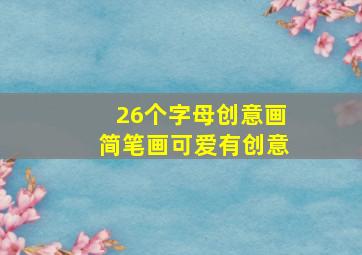 26个字母创意画
简笔画可爱有创意